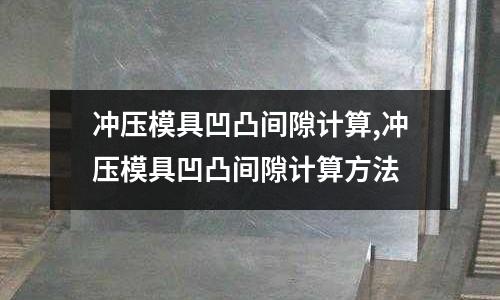 冲压模具凹凸间隙计算,冲压模具凹凸间隙计算方法